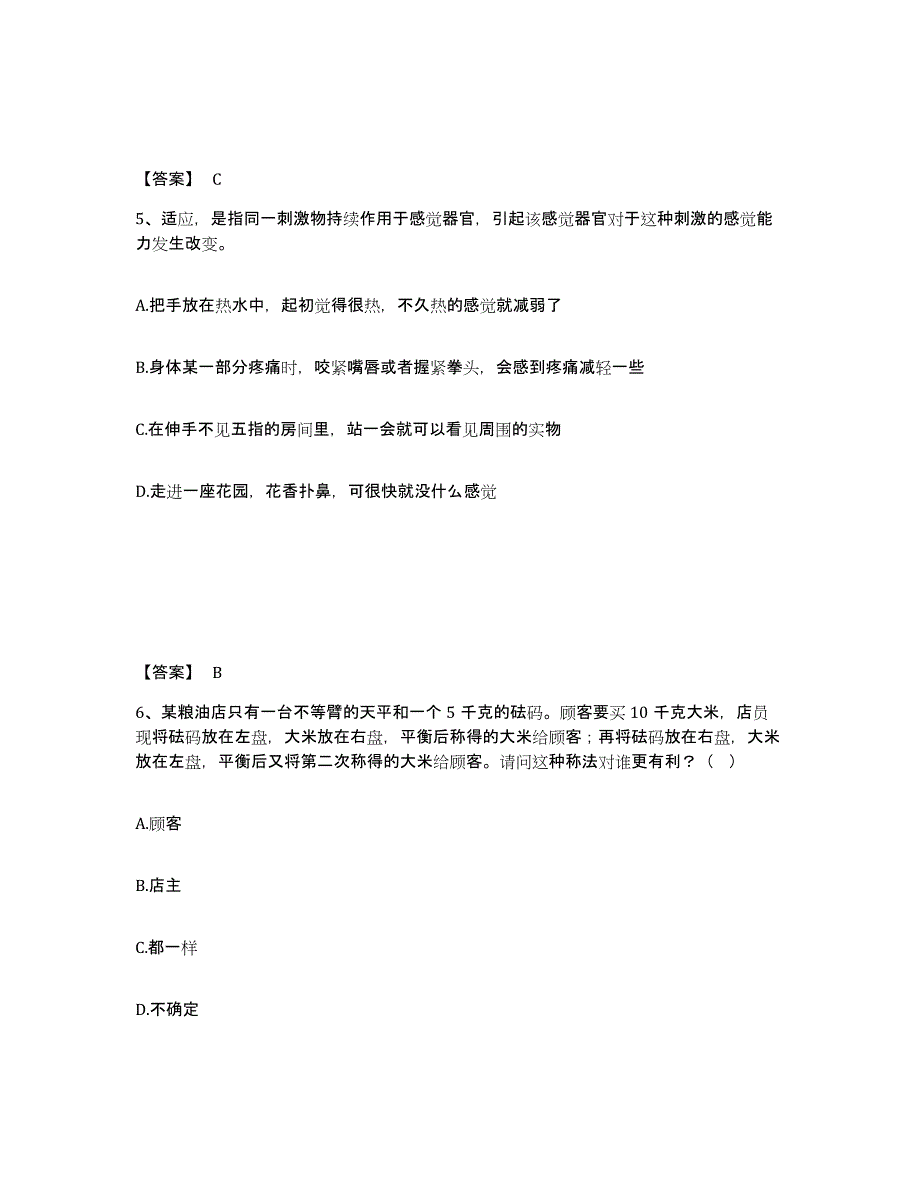 【答案】 C

5、适应，是指同一刺激物持续作用于感觉器官，引起该感觉器官对于这种刺激的感觉能力发生改变。

A.把手放在热水中，起初觉得很热，不久热的感觉就减弱了

B.身体某一部分疼痛时，咬紧嘴唇或者握紧拳头，会感到疼痛减轻一些

C.在伸手不见五指的房间里，站一会就可以看见周围的实物

D.走进一座花园，花香扑鼻，可很快就没什么感觉

【答案】 B

6、某粮油店只有一台不等臂的天平和一个 5 千克的砝码。顾客要买 10 千克大米，店员现将砝码放在左盘，大米放在右盘，平衡后称得的大米给顾客；再将砝码放在右盘，大米放在左盘，平衡后又将第二次称得的大米给顾客。请问这种称法对谁更有利？（ ）

A.顾客

B.店主

C.都一样

D.不确定